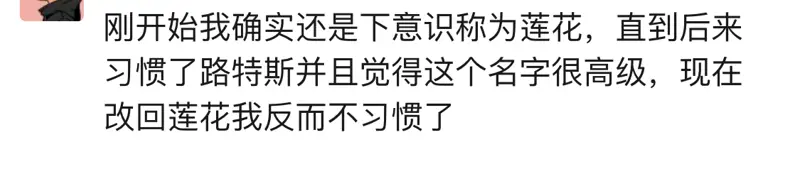 刚开始我确实还是下意识称为莲花，直到后来习惯了路特斯并且觉得这个名字很高级，现在改回莲花我反而不习惯了